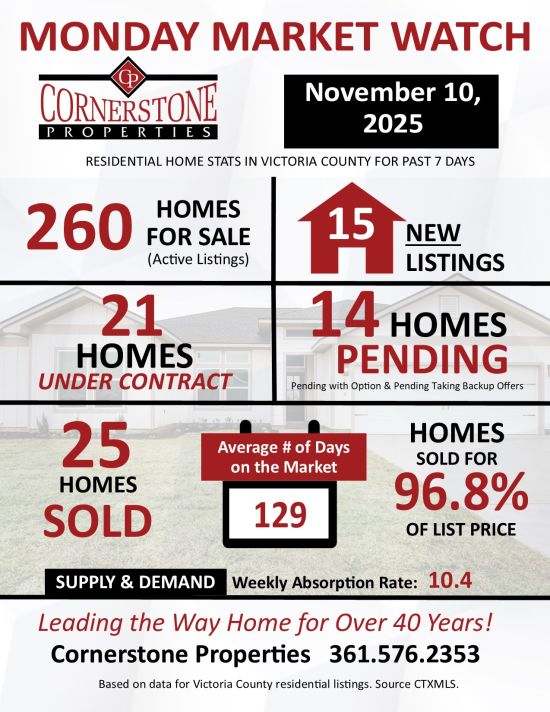 MONDAY MARKET WATCH

CP
CORNERSTONE
PROPERTIES

November 10, 2025

RESIDENTIAL HOME STATS IN VICTORIA COUNTY FOR PAST 7 DAYS

260 HOMES FOR SALE (Active Listings)

15 NEW LISTINGS

21 HOMES UNDER CONTRACT

14 HOMES PENDING
Pending with Option & Pending Taking Backup Offers

25 HOMES SOLD

Average # of Days on the Market
129

HOMES SOLD FOR 96.8% OF LIST PRICE

SUPPLY & DEMAND Weekly Absorption Rate: 10.4

Leading the Way Home for Over 40 Years!
Cornerstone Properties 361.576.2353

Based on data for Victoria County residential listings. Source CTXMLS.